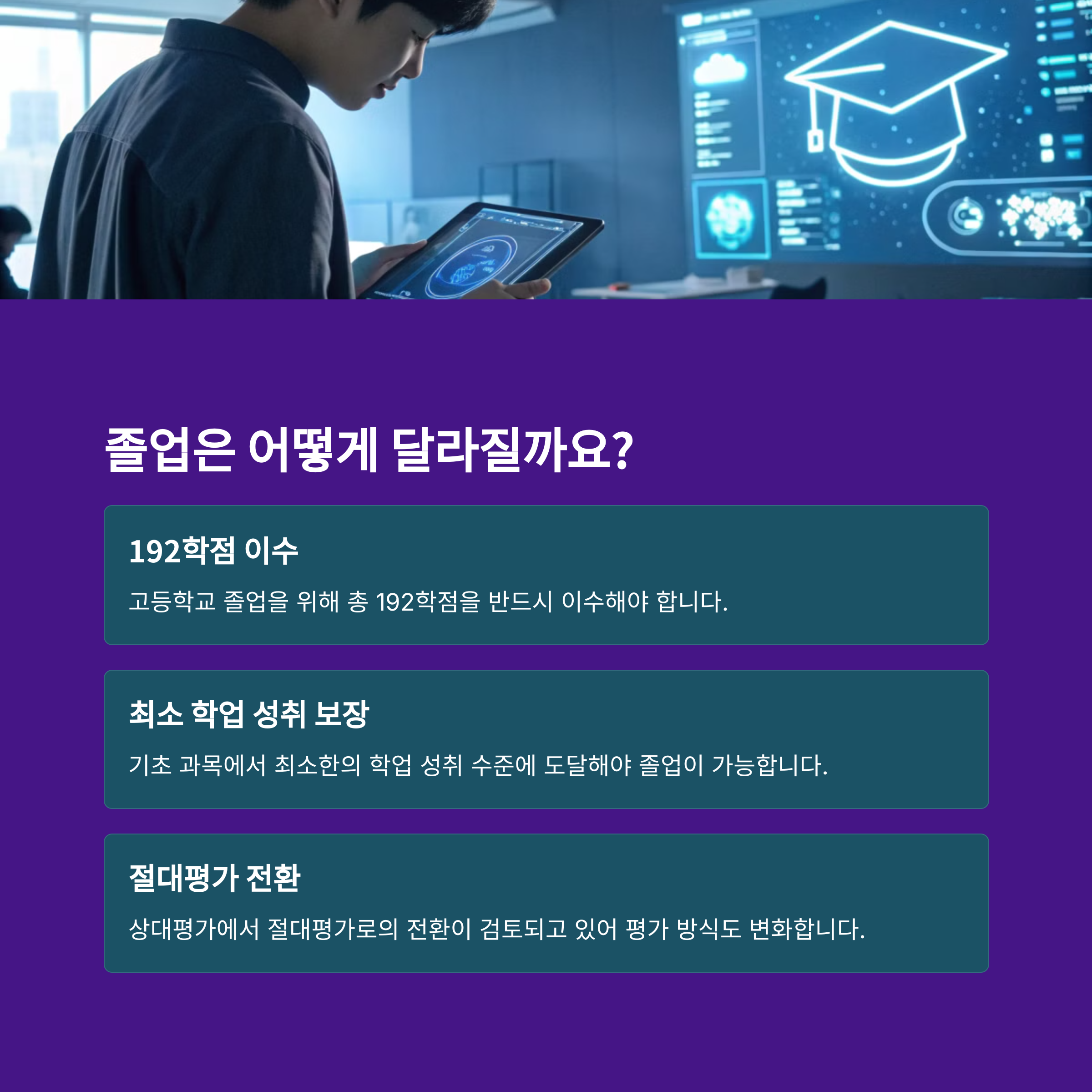 졸업은 어떻게 달라질까요?

192학점 이수

고등학교 졸업을 위해 총 192학점을 반드시 이수해야 합니다.

최소 학업 성취 보장

기초 과목에서 최소한의 학업 성취 수준에 도달해야 졸업이 가능합니다.

절대평가 전환

상대평가에서 절대평가로의 전환이 검토되고 있어 평가 방식도 변화합니다.